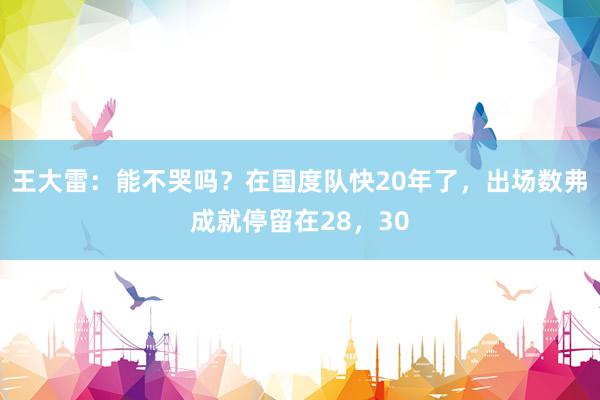 王大雷：能不哭吗？在国度队快20年了，出场数弗成就停留在28，30